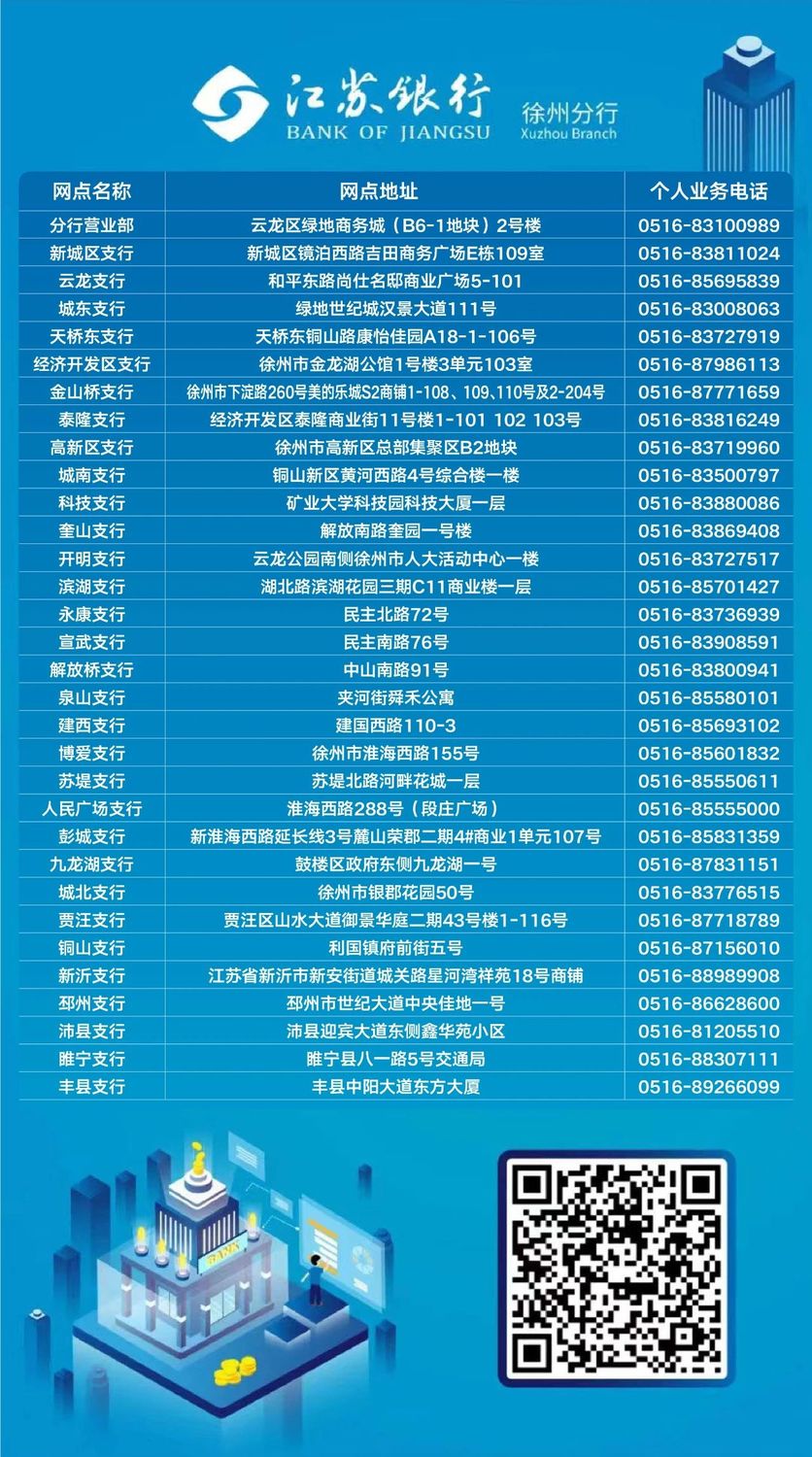 江苏银行
BANK OF JIANGSU
徐州分行
Xuzhou Branch

| 网点名称 | 网点地址 | 个人业务电话 |
|---|---|---|
| 分行营业部 | 云龙区绿地商务城（B6-1地块）2号楼 | 0516-83100989 |
| 新城区支行 | 新城区镜泊西路吉田商务广场E栋109室 | 0516-83811024 |
| 云龙支行 | 和平东路尚仕名邸商业广场5-101 | 0516-85695839 |
| 城东支行 | 绿地世纪城汉景大道111号 | 0516-83008063 |
| 天桥东支行 | 天桥东铜山路康怡佳园A18-1-106号 | 0516-83727919 |
| 经济开发区支行 | 徐州市金龙湖公馆1号楼3单元103室 | 0516-87986113 |
| 金山桥支行 | 徐州市下淀路260号美的乐城S2商铺1-108、109、110号及2-204号 | 0516-87771659 |
| 泰隆支行 | 经济开发区泰隆商业街11号楼1-101 102 103号 | 0516-83816249 |
| 高新区支行 | 徐州市高新区总部集聚区B2地块 | 0516-83719960 |
| 城南支行 | 铜山新区黄河西路4号综合楼一楼 | 0516-83500797 |
| 科技支行 | 矿业大学科技园科技大厦一层 | 0516-83880086 |
| 奎山支行 | 解放南路奎园一号楼 | 0516-83869408 |
| 开明支行 | 云龙公园南侧徐州市人大活动中心一楼 | 0516-83727517 |
| 滨湖支行 | 湖北路滨湖花园三期C11商业楼一层 | 0516-85701427 |
| 永康支行 | 民主北路72号 | 0516-83736939 |
| 宣武支行 | 民主南路76号 | 0516-83908591 |
| 解放桥支行 | 中山南路91号 | 0516-83800941 |
| 泉山支行 | 夹河街舜禾公寓 | 0516-85580101 |
| 建西支行 | 建国西路110-3 | 0516-85693102 |
| 博爱支行 | 徐州市淮海西路155号 | 0516-85601832 |
| 苏堤支行 | 苏堤北路河畔花城一层 | 0516-85550611 |
| 人民广场支行 | 淮海西路288号（段庄广场） | 0516-85555000 |
| 彭城支行 | 新淮海西路延长线3号麓山荣郡二期4#商业1单元107号 | 0516-85831359 |
| 九龙湖支行 | 鼓楼区政府东侧九龙湖一号 | 0516-87831151 |
| 城北支行 | 徐州市银郡花园50号 | 0516-83776515 |
| 贾汪支行 | 贾汪区山水大道御景华庭二期43号楼1-116号 | 0516-87718789 |
| 铜山支行 | 利国镇府前街五号 | 0516-87156010 |
| 新沂支行 | 江苏省新沂市新安街道城关路星河湾祥苑18号商铺 | 0516-88989908 |
| 邳州支行 | 邳州市世纪大道中央佳地一号 | 0516-86628600 |
| 沛县支行 | 沛县迎宾大道东侧鑫华苑小区 | 0516-81205510 |
| 睢宁支行 | 睢宁县八一路5号交通局 | 0516-88307111 |
| 丰县支行 | 丰县中阳大道东方大厦 | 0516-89266099 |

BANK